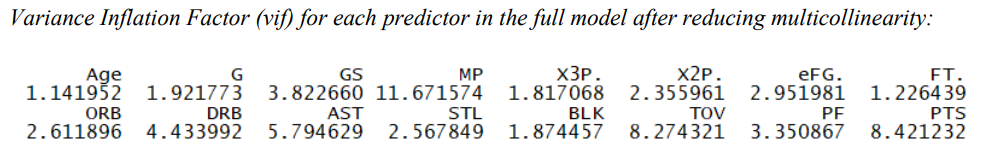 Variance Inflation Factor (vif) for each predictor in the full model after reducing multicollinearity:

| Age | G | GS | MP | X3P. | X2P. | eFG. | FT. |
|---|---|---|---|---|---|---|---|
| 1.141952 | 1.921773 | 3.822660 | 11.671574 | 1.817068 | 2.355961 | 2.951981 | 1.226439 |
| ORB | DRB | AST | STL | BLK | TOV | PF | PTS |
| 2.611896 | 4.433992 | 5.794629 | 2.567849 | 1.874457 | 8.274321 | 3.350867 | 8.421232 |